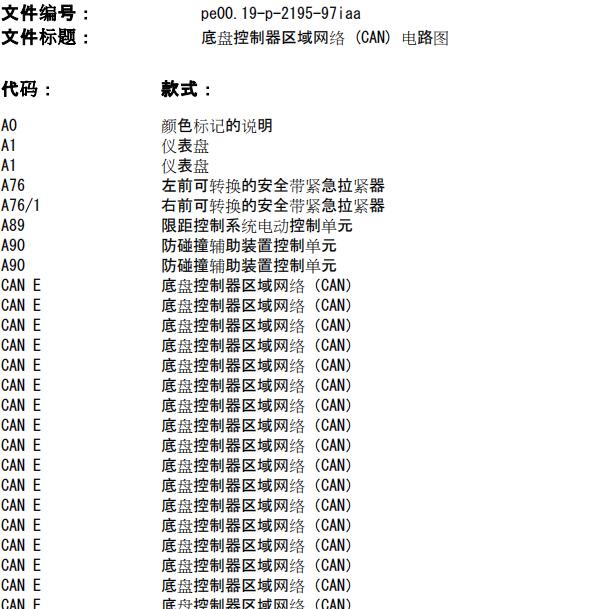 文件编号： pe00.19-p-2195-97iaa
文件标题： 底盘控制器区域网络 (CAN) 电路图

| 代码： | 款式： |
|---|---|
| A0 | 颜色标记的说明 |
| A1 | 仪表盘 |
| A1 | 仪表盘 |
| A76 | 左前可转换的安全带紧急拉紧器 |
| A76/1 | 右前可转换的安全带紧急拉紧器 |
| A89 | 限距控制系统电动控制单元 |
| A90 | 防碰撞辅助装置控制单元 |
| A90 | 防碰撞辅助装置控制单元 |
| CAN E | 底盘控制器区域网络 (CAN) |
| CAN E | 底盘控制器区域网络 (CAN) |
| CAN E | 底盘控制器区域网络 (CAN) |
| CAN E | 底盘控制器区域网络 (CAN) |
| CAN E | 底盘控制器区域网络 (CAN) |
| CAN E | 底盘控制器区域网络 (CAN) |
| CAN E | 底盘控制器区域网络 (CAN) |
| CAN E | 底盘控制器区域网络 (CAN) |
| CAN E | 底盘控制器区域网络 (CAN) |
| CAN E | 底盘控制器区域网络 (CAN) |
| CAN E | 底盘控制器区域网络 (CAN) |
| CAN E | 底盘控制器区域网络 (CAN) |
| CAN E | 底盘控制器区域网络 (CAN) |
| CAN E | 底盘控制器区域网络 (CAN) |
| CAN E | 底盘控制器区域网络 (CAN) |
| CAN E | 底盘控制器区域网络 (CAN) |
| CAN E | 底盘控制器区域网络 (CAN) |